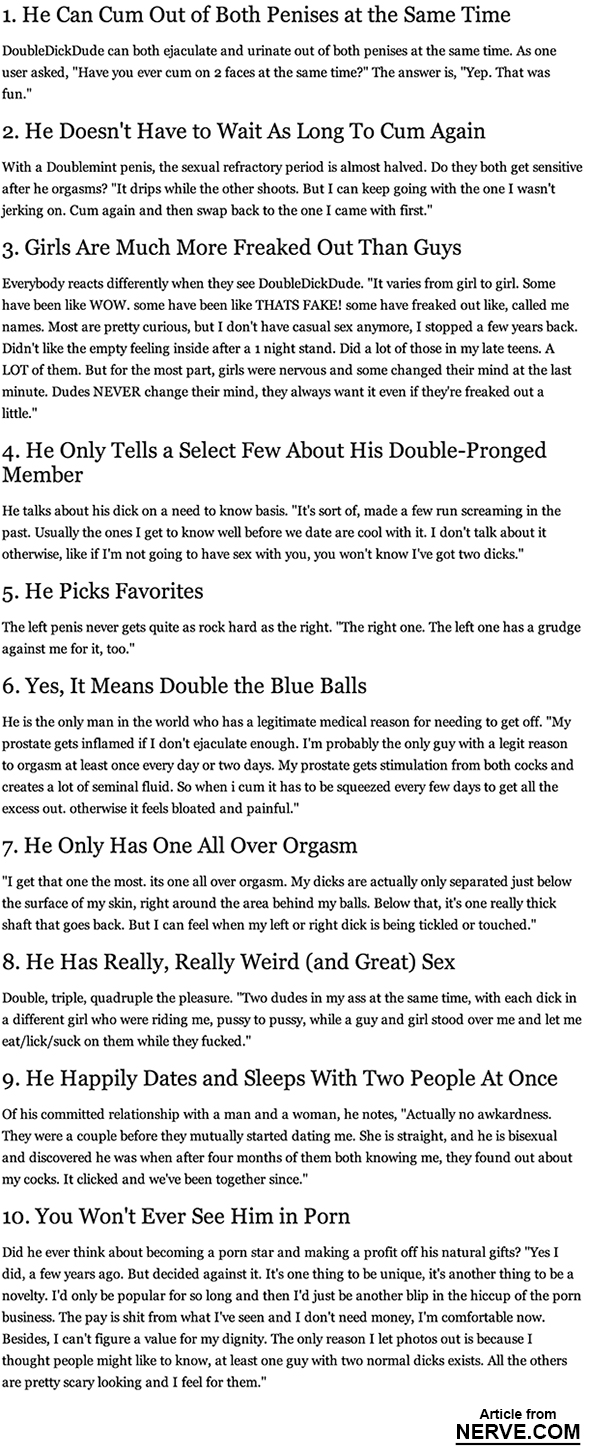 1. He Can Cum Out of Both Penises at the Same Time

DoubleDickDude can both ejaculate and urinate out of both penises at the same time. As one user asked, "Have you ever cum on 2 faces at the same time?" The answer is, "Yep. That was fun."

2. He Doesn't Have to Wait As Long To Cum Again

With a Doublemint penis, the sexual refractory period is almost halved. Do they both get sensitive after he orgasms? "It drips while the other shoots. But I can keep going with the one I wasn't jerking on. Cum again and then swap back to the one I came with first."

3. Girls Are Much More Freaked Out Than Guys

Everybody reacts differently when they see DoubleDickDude. "It varies from girl to girl. Some have been like WOW. some have been like THATS FAKE! some have freaked out like, called me names. Most are pretty curious, but I don't have casual sex anymore, I stopped a few years back. Didn't like the empty feeling inside after a 1 night stand. Did a lot of those in my late teens. A LOT of them. But for the most part, girls were nervous and some changed their mind at the last minute. Dudes NEVER change their mind, they always want it even if they're freaked out a little."

4. He Only Tells a Select Few About His Double-Pronged Member

He talks about his dick on a need to know basis. "It's sort of, made a few run screaming in the past. Usually the ones I get to know well before we date are cool with it. I don't talk about it otherwise, like if I'm not going to have sex with you, you won't know I've got two dicks."

5. He Picks Favorites

The left penis never gets quite as rock hard as the right. "The right one. The left one has a grudge against me for it, too."

6. Yes, It Means Double the Blue Balls

He is the only man in the world who has a legitimate medical reason for needing to get off. "My prostate gets inflamed if I don't ejaculate enough. I'm probably the only guy with a legit reason to orgasm at least once every day or two days. My prostate gets stimulation from both cocks and creates a lot of seminal fluid. So when i cum it has to be squeezed every few days to get all the excess out. otherwise it feels bloated and painful."

7. He Only Has One All Over Orgasm

"I get that one the most. its one all over orgasm. My dicks are actually only separated just below the surface of my skin, right around the area behind my balls. Below that, it's one really thick shaft that goes back. But I can feel when my left or right dick is being tickled or touched."

8. He Has Really, Really Weird (and Great) Sex

Double, triple, quadruple the pleasure. "Two dudes in my ass at the same time, with each dick in a different girl who were riding me, pussy to pussy, while a guy and girl stood over me and let me eat/lick/suck on them while they fucked."

9. He Happily Dates and Sleeps With Two People At Once

Of his committed relationship with a man and a woman, he notes, "Actually no awkardness. They were a couple before they mutually started dating me. She is straight, and he is bisexual and discovered he was when after four months of them both knowing me, they found out about my cocks. It clicked and we've been together since."

10. You Won't Ever See Him in Porn

Did he ever think about becoming a porn star and making a profit off his natural gifts? "Yes I did, a few years ago. But decided against it. It's one thing to be unique, it's another thing to be a novelty. I'd only be popular for so long and then I'd just be another blip in the hiccup of the porn business. The pay is shit from what I've seen and I don't need money, I'm comfortable now. Besides, I can't figure a value for my dignity. The only reason I let photos out is because I thought people might like to know, at least one guy with two normal dicks exists. All the others are pretty scary looking and I feel for them."

Article from
NERVE.COM